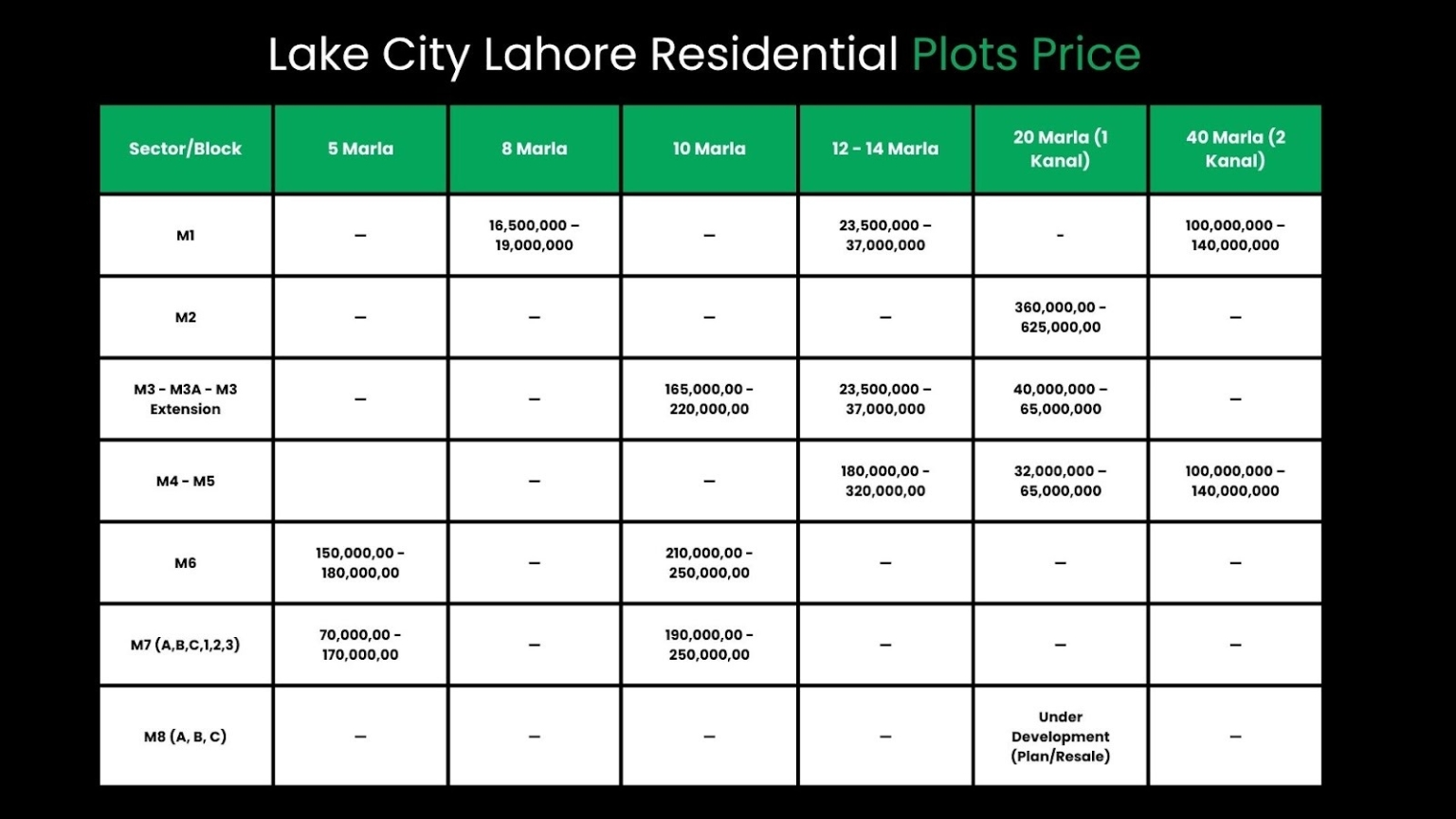 Lake City Lahore Residential Plots Price

| Sector/Block | 5 Marla | 8 Marla | 10 Marla | 12 - 14 Marla | 20 Marla (1 Kanal) | 40 Marla (2 Kanal) |
|---|---|---|---|---|---|---|
| M1 | – | 16,500,000 – 19,000,000 | – | 23,500,000 – 37,000,000 | - | 100,000,000 – 140,000,000 |
| M2 | – | – | – | – | 360,000,00 - 625,000,00 | – |
| M3 - M3A - M3 Extension | – | – | 165,000,00 - 220,000,00 | 23,500,000 – 37,000,000 | 40,000,000 – 65,000,000 | – |
| M4 - M5 | | – | – | 180,000,00 - 320,000,00 | 32,000,000 – 65,000,000 | 100,000,000 – 140,000,000 |
| M6 | 150,000,00 - 180,000,00 | – | 210,000,00 - 250,000,00 | – | – | – |
| M7 (A,B,C,1,2,3) | 70,000,00 - 170,000,00 | – | 190,000,00 - 250,000,00 | – | – | – |
| M8 (A, B, C) | – | – | – | – | Under Development (Plan/Resale) | – |